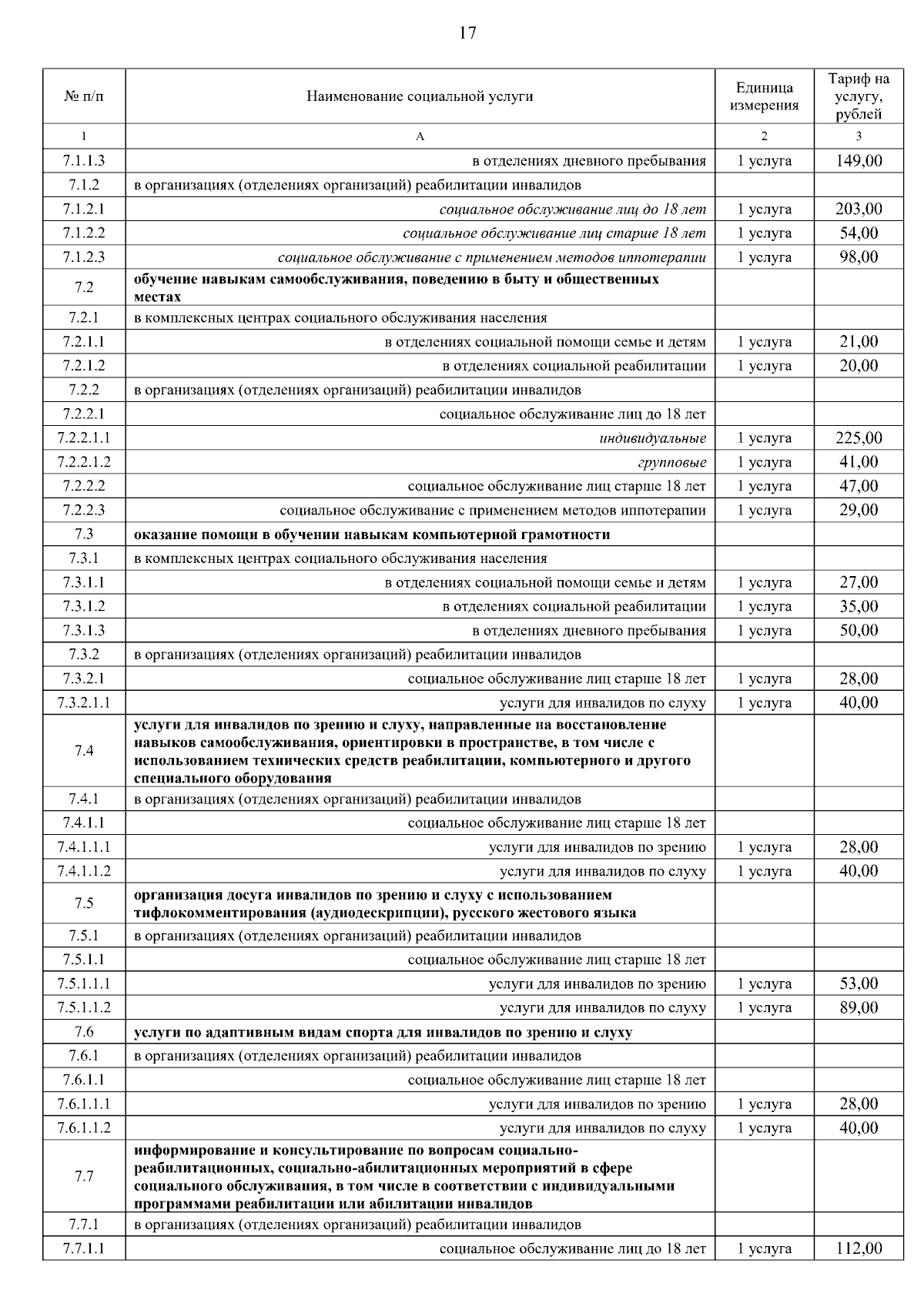 17

| № п/п | Наименование социальной услуги | Единица измерения | Тариф на услугу, рублей |
|---|---|---|---|
| 1 | А | 2 | 3 |
| 7.1.1.3 | в отделениях дневного пребывания | 1 услуга | 149,00 |
| 7.1.2 | в организациях (отделениях организаций) реабилитации инвалидов | | |
| 7.1.2.1 | социальное обслуживание лиц до 18 лет | 1 услуга | 203,00 |
| 7.1.2.2 | социальное обслуживание лиц старше 18 лет | 1 услуга | 54,00 |
| 7.1.2.3 | социальное обслуживание с применением методов иппотерапии | 1 услуга | 98,00 |
| 7.2 | обучение навыкам самообслуживания, поведению в быту и общественных местах | | |
| 7.2.1 | в комплексных центрах социального обслуживания населения | | |
| 7.2.1.1 | в отделениях социальной помощи семье и детям | 1 услуга | 21,00 |
| 7.2.1.2 | в отделениях социальной реабилитации | 1 услуга | 20,00 |
| 7.2.2 | в организациях (отделениях организаций) реабилитации инвалидов | | |
| 7.2.2.1 | социальное обслуживание лиц до 18 лет | | |
| 7.2.2.1.1 | индивидуальные | 1 услуга | 225,00 |
| 7.2.2.1.2 | групповые | 1 услуга | 41,00 |
| 7.2.2.2 | социальное обслуживание лиц старше 18 лет | 1 услуга | 47,00 |
| 7.2.2.3 | социальное обслуживание с применением методов иппотерапии | 1 услуга | 29,00 |
| 7.3 | оказание помощи в обучении навыкам компьютерной грамотности | | |
| 7.3.1 | в комплексных центрах социального обслуживания населения | | |
| 7.3.1.1 | в отделениях социальной помощи семье и детям | 1 услуга | 27,00 |
| 7.3.1.2 | в отделениях социальной реабилитации | 1 услуга | 35,00 |
| 7.3.1.3 | в отделениях дневного пребывания | 1 услуга | 50,00 |
| 7.3.2 | в организациях (отделениях организаций) реабилитации инвалидов | | |
| 7.3.2.1 | социальное обслуживание лиц старше 18 лет | 1 услуга | 28,00 |
| 7.3.2.1.1 | услуги для инвалидов по слуху | 1 услуга | 40,00 |
| 7.4 | услуги для инвалидов по зрению и слуху, направленные на восстановление навыков самообслуживания, ориентировки в пространстве, в том числе с использованием технических средств реабилитации, компьютерного и другого специального оборудования | | |
| 7.4.1 | в организациях (отделениях организаций) реабилитации инвалидов | | |
| 7.4.1.1 | социальное обслуживание лиц старше 18 лет | | |
| 7.4.1.1.1 | услуги для инвалидов по зрению | 1 услуга | 28,00 |
| 7.4.1.1.2 | услуги для инвалидов по слуху | 1 услуга | 40,00 |
| 7.5 | организация досуга инвалидов по зрению и слуху с использованием тифлокомментирования (аудиодескрипции), русского жестового языка | | |
| 7.5.1 | в организациях (отделениях организаций) реабилитации инвалидов | | |
| 7.5.1.1 | социальное обслуживание лиц старше 18 лет | | |
| 7.5.1.1.1 | услуги для инвалидов по зрению | 1 услуга | 53,00 |
| 7.5.1.1.2 | услуги для инвалидов по слуху | 1 услуга | 89,00 |
| 7.6 | услуги по адаптивным видам спорта для инвалидов по зрению и слуху | | |
| 7.6.1 | в организациях (отделениях организаций) реабилитации инвалидов | | |
| 7.6.1.1 | социальное обслуживание лиц старше 18 лет | | |
| 7.6.1.1.1 | услуги для инвалидов по зрению | 1 услуга | 28,00 |
| 7.6.1.1.2 | услуги для инвалидов по слуху | 1 услуга | 40,00 |
| 7.7 | информирование и консультирование по вопросам социально-реабилитационных, социально-абилитационных мероприятий в сфере социального обслуживания, в том числе в соответствии с индивидуальными программами реабилитации или абилитации инвалидов | | |
| 7.7.1 | в организациях (отделениях организаций) реабилитации инвалидов | | |
| 7.7.1.1 | социальное обслуживание лиц до 18 лет | 1 услуга | 112,00 |